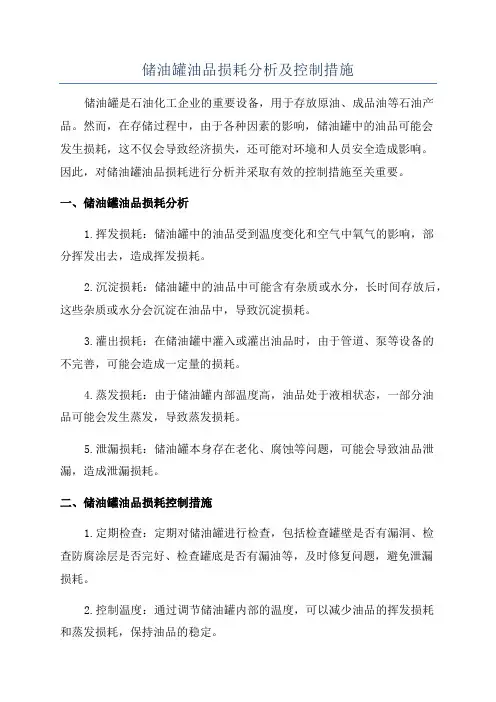 储油罐油品损耗分析及控制措施

储油罐是石油化工企业的重要设备，用于存放原油、成品油等石油产品。然而，在存储过程中，由于各种因素的影响，储油罐中的油品可能会发生损耗，这不仅会导致经济损失，还可能对环境和人员安全造成影响。因此，对储油罐油品损耗进行分析并采取有效的控制措施至关重要。

一、储油罐油品损耗分析

1.挥发损耗：储油罐中的油品受到温度变化和空气中氧气的影响，部分挥发出去，造成挥发损耗。

2.沉淀损耗：储油罐中的油品中可能含有杂质或水分，长时间存放后，这些杂质或水分会沉淀在油品中，导致沉淀损耗。

3.灌出损耗：在储油罐中灌入或灌出油品时，由于管道、泵等设备的不完善，可能会造成一定量的损耗。

4.蒸发损耗：由于储油罐内部温度高，油品处于液相状态，一部分油品可能会发生蒸发，导致蒸发损耗。

5.泄漏损耗：储油罐本身存在老化、腐蚀等问题，可能会导致油品泄漏，造成泄漏损耗。

二、储油罐油品损耗控制措施

1.定期检查：定期对储油罐进行检查，包括检查罐壁是否有漏洞、检查防腐涂层是否完好、检查罐底是否有漏油等，及时修复问题，避免泄漏损耗。

2.控制温度：通过调节储油罐内部的温度，可以减少油品的挥发损耗和蒸发损耗，保持油品的稳定。